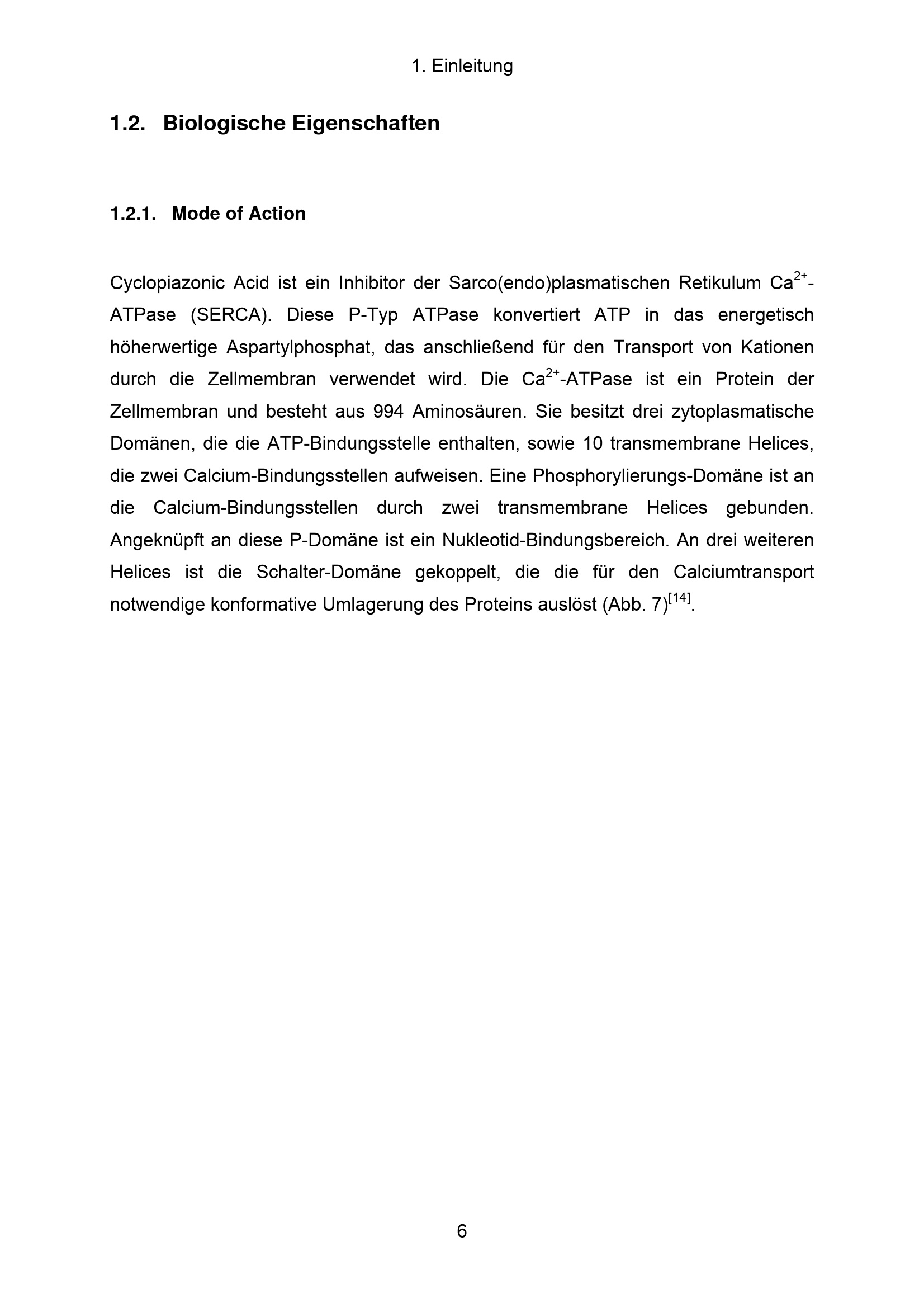 1. Einleitung

1.2. Biologische Eigenschaften

1.2.1. Mode of Action

Cyclopiazonic Acid ist ein Inhibitor der Sarco(endo)plasmatischen Retikulum $Ca^{2+}$-ATPase (SERCA). Diese P-Typ ATPase konvertiert ATP in das energetisch höherwertige Aspartylphosphat, das anschließend für den Transport von Kationen durch die Zellmembran verwendet wird. Die $Ca^{2+}$-ATPase ist ein Protein der Zellmembran und besteht aus 994 Aminosäuren. Sie besitzt drei zytoplasmatische Domänen, die die ATP-Bindungsstelle enthalten, sowie 10 transmembrane Helices, die zwei Calcium-Bindungsstellen aufweisen. Eine Phosphorylierungs-Domäne ist an die Calcium-Bindungsstellen durch zwei transmembrane Helices gebunden. Angeknüpft an diese P-Domäne ist ein Nukleotid-Bindungsbereich. An drei weiteren Helices ist die Schalter-Domäne gekoppelt, die die für den Calciumtransport notwendige konformative Umlagerung des Proteins auslöst (Abb. 7)$^{[14]}$.

6